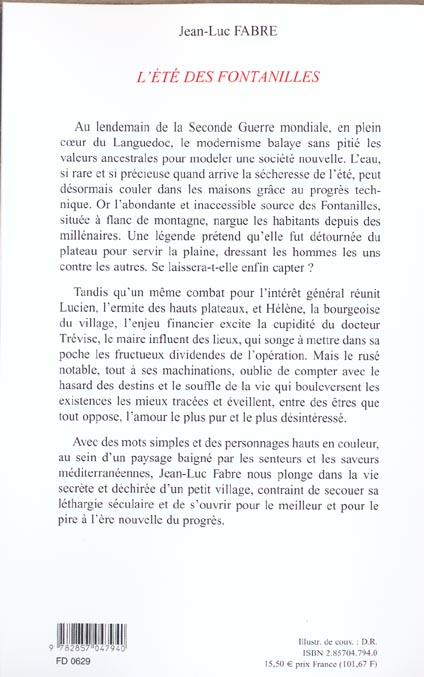 Jean-Luc FABRE

L'ÉTÉ DES FONTANILLES

Au lendemain de la Seconde Guerre mondiale, en plein cœur du Languedoc, le modernisme balaye sans pitié les valeurs ancestrales pour modeler une société nouvelle. L'eau, si rare et si précieuse quand arrive la sécheresse de l'été, peut désormais couler dans les maisons grâce au progrès technique. Or l'abondante et inaccessible source des Fontanilles, située à flanc de montagne, nargue les habitants depuis des millénaires. Une légende prétend qu'elle fut détournée du plateau pour servir la plaine, dressant les hommes les uns contre les autres. Se laissera-t-elle enfin capter ?

Tandis qu'un même combat pour l'intérêt général réunit Lucien, l'ermite des hauts plateaux, et Hélène, la bourgeoise du village, l'enjeu financier excite la cupidité du docteur Trévise, le maire influent des lieux, qui songe à mettre dans sa poche les fructueux dividendes de l'opération. Mais le rusé notable, tout à ses machinations, oublie de compter avec le hasard des destins et le souffle de la vie qui bouleversent les existences les mieux tracées et éveillent, entre des êtres que tout oppose, l'amour le plus pur et le plus désintéressé.

Avec des mots simples et des personnages hauts en couleur, au sein d'un paysage baigné par les senteurs et les saveurs méditerranéennes, Jean-Luc Fabre nous plonge dans la vie secrète et déchirée d'un petit village, contraint de secouer sa léthargie séculaire et de s'ouvrir pour le meilleur et pour le pire à l'ère nouvelle du progrès.

9 782857 047940
FD 0629

Illustr. de couv. : D.R.
ISBN 2.85704.794.0
15,50 € prix France (101,67 F)